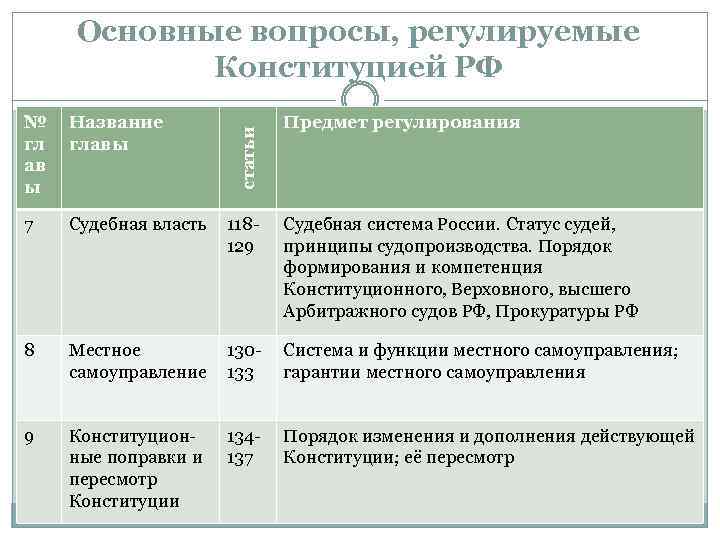 Основные вопросы, регулируемые Конституцией РФ

| № главы | Название главы | статьи | Предмет регулирования |
|---|---|---|---|
| 7 | Судебная власть | 118-129 | Судебная система России. Статус судей, принципы судопроизводства. Порядок формирования и компетенция Конституционного, Верховного, высшего Арбитражного судов РФ, Прокуратуры РФ |
| 8 | Местное самоуправление | 130-133 | Система и функции местного самоуправления; гарантии местного самоуправления |
| 9 | Конституционные поправки и пересмотр Конституции | 134-137 | Порядок изменения и дополнения действующей Конституции; её пересмотр |